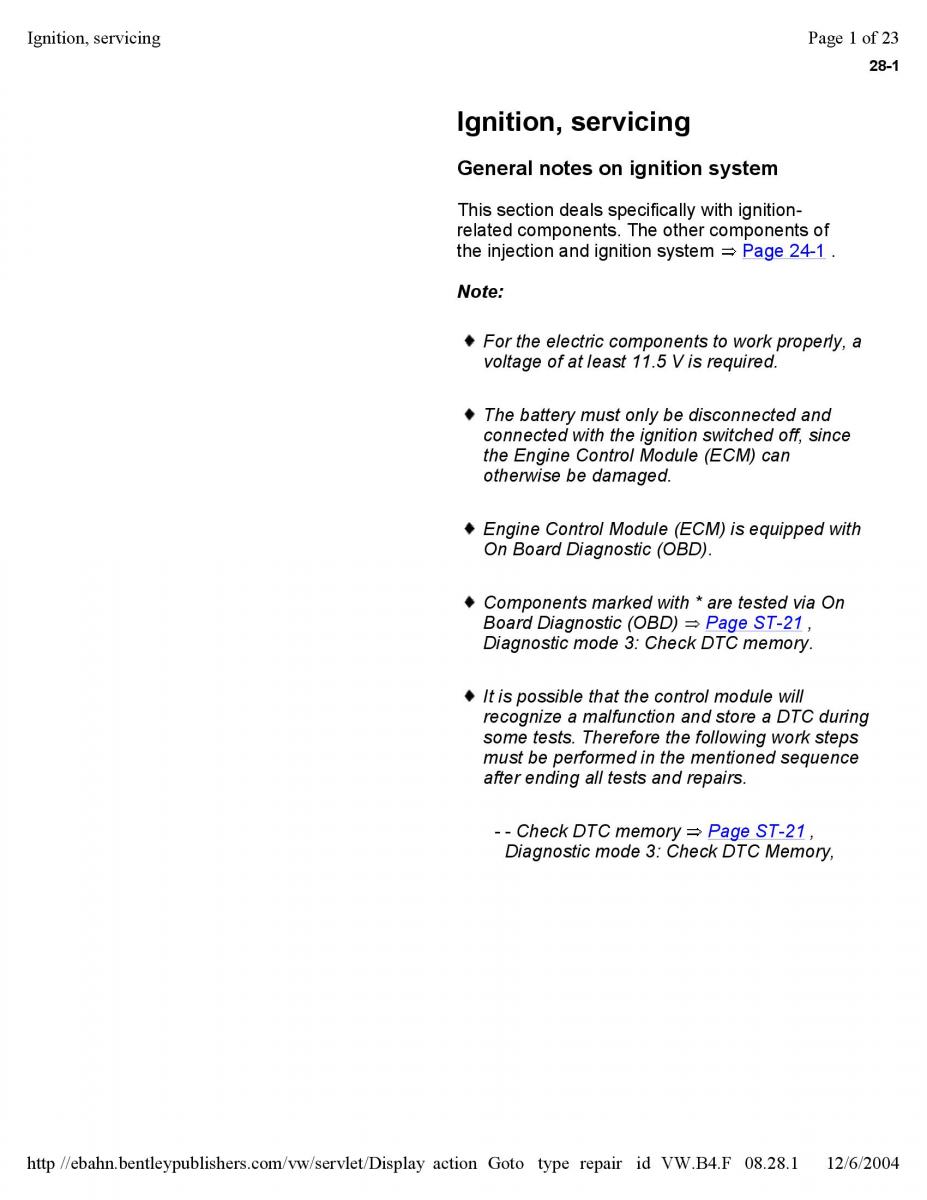 Ignition, servicing

Page 1 of 23

28-1

Ignition, servicing

General notes on ignition system

This section deals specifically with ignition-related components. The other components of the injection and ignition system ⇒ Page 24-1 .

Note:

♦ For the electric components to work properly, a voltage of at least 11.5 V is required.

♦ The battery must only be disconnected and connected with the ignition switched off, since the Engine Control Module (ECM) can otherwise be damaged.

♦ Engine Control Module (ECM) is equipped with On Board Diagnostic (OBD).

♦ Components marked with * are tested via On Board Diagnostic (OBD) ⇒ Page ST-21 , Diagnostic mode 3: Check DTC memory.

♦ It is possible that the control module will recognize a malfunction and store a DTC during some tests. Therefore the following work steps must be performed in the mentioned sequence after ending all tests and repairs.

- - Check DTC memory ⇒ Page ST-21 , Diagnostic mode 3: Check DTC Memory,

http //ebahn.bentleypublishers.com/vw/servlet/Display action Goto type repair id VW.B4.F 08.28.1 12/6/2004